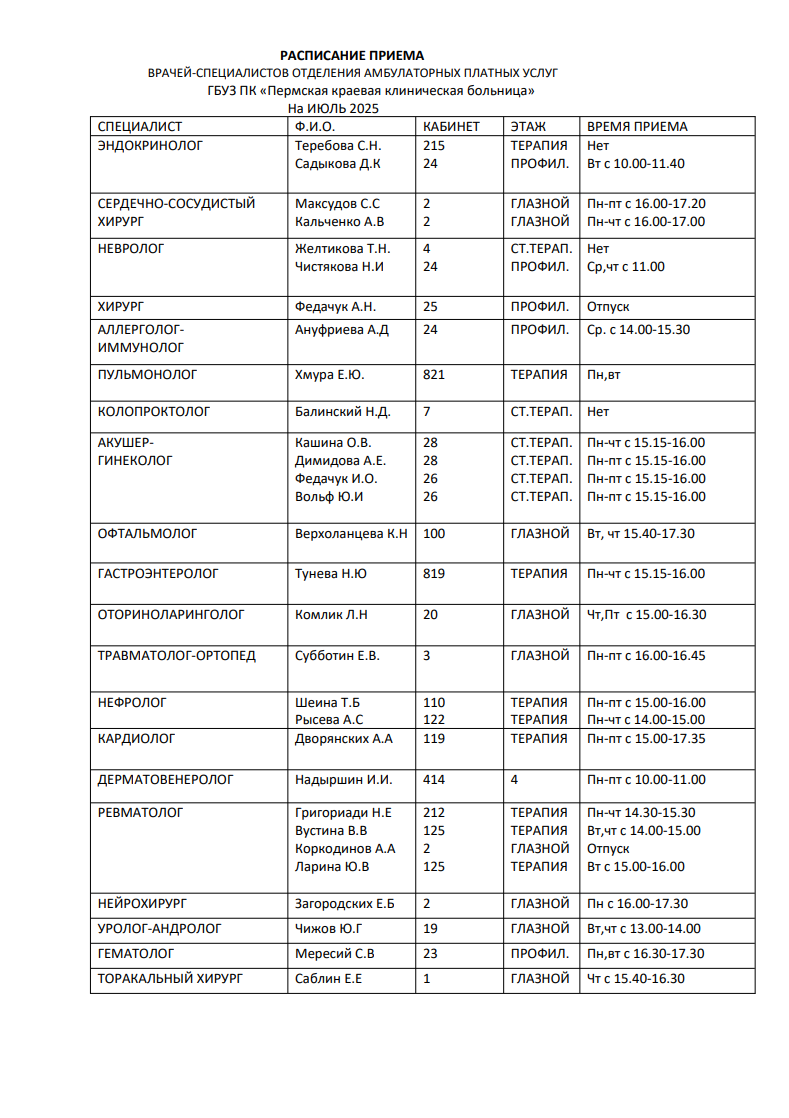 РАСПИСАНИЕ ПРИЕМА
ВРАЧЕЙ-СПЕЦИАЛИСТОВ ОТДЕЛЕНИЯ АМБУЛАТОРНЫХ ПЛАТНЫХ УСЛУГ
ГБУЗ ПК «Пермская краевая клиническая больница»
На ИЮЛЬ 2025

| СПЕЦИАЛИСТ | Ф.И.О. | КАБИНЕТ | ЭТАЖ | ВРЕМЯ ПРИЕМА |
|---|---|---|---|---|
| ЭНДОКРИНОЛОГ | Теребова С.Н.<br>Садыкова Д.К | 215<br>24 | ТЕРАПИЯ<br>ПРОФИЛ. | Нет<br>Вт с 10.00-11.40 |
| СЕРДЕЧНО-СОСУДИСТЫЙ ХИРУРГ | Максудов С.С<br>Кальченко А.В | 2<br>2 | ГЛАЗНОЙ<br>ГЛАЗНОЙ | Пн-пт с 16.00-17.20<br>Пн-чт с 16.00-17.00 |
| НЕВРОЛОГ | Желтикова Т.Н.<br>Чистякова Н.И | 4<br>24 | СТ.ТЕРАП.<br>ПРОФИЛ. | Нет<br>Ср,чт с 11.00 |
| ХИРУРГ | Федачук А.Н. | 25 | ПРОФИЛ. | Отпуск |
| АЛЛЕРГОЛОГ-ИММУНОЛОГ | Ануфриева А.Д | 24 | ПРОФИЛ. | Ср. с 14.00-15.30 |
| ПУЛЬМОНОЛОГ | Хмура Е.Ю. | 821 | ТЕРАПИЯ | Пн,вт |
| КОЛОПРОКТОЛОГ | Балинский Н.Д. | 7 | СТ.ТЕРАП. | Нет |
| АКУШЕР-ГИНЕКОЛОГ | Кашина О.В.<br>Димидова А.Е.<br>Федачук И.О.<br>Вольф Ю.И | 28<br>28<br>26<br>26 | СТ.ТЕРАП.<br>СТ.ТЕРАП.<br>СТ.ТЕРАП.<br>СТ.ТЕРАП. | Пн-чт с 15.15-16.00<br>Пн-пт с 15.15-16.00<br>Пн-пт с 15.15-16.00<br>Пн-пт с 15.15-16.00 |
| ОФТАЛЬМОЛОГ | Верхоланцева К.Н | 100 | ГЛАЗНОЙ | Вт, чт 15.40-17.30 |
| ГАСТРОЭНТЕРОЛОГ | Тунева Н.Ю | 819 | ТЕРАПИЯ | Пн-чт с 15.15-16.00 |
| ОТОРИНОЛАРИНГОЛОГ | Комлик Л.Н | 20 | ГЛАЗНОЙ | Чт,Пт с 15.00-16.30 |
| ТРАВМАТОЛОГ-ОРТОПЕД | Субботин Е.В. | 3 | ГЛАЗНОЙ | Пн-пт с 16.00-16.45 |
| НЕФРОЛОГ | Шеина Т.Б<br>Рысева А.С | 110<br>122 | ТЕРАПИЯ<br>ТЕРАПИЯ | Пн-пт с 15.00-16.00<br>Пн-чт с 14.00-15.00 |
| КАРДИОЛОГ | Дворянских А.А | 119 | ТЕРАПИЯ | Пн-пт с 15.00-17.35 |
| ДЕРМАТОВЕНЕРОЛОГ | Надыршин И.И. | 414 | 4 | Пн-пт с 10.00-11.00 |
| РЕВМАТОЛОГ | Григориади Н.Е<br>Вустина В.В<br>Коркодинов А.А<br>Ларина Ю.В | 212<br>125<br>2<br>125 | ТЕРАПИЯ<br>ТЕРАПИЯ<br>ГЛАЗНОЙ<br>ТЕРАПИЯ | Пн-чт 14.30-15.30<br>Вт,чт с 14.00-15.00<br>Отпуск<br>Вт с 15.00-16.00 |
| НЕЙРОХИРУРГ | Загородских Е.Б | 2 | ГЛАЗНОЙ | Пн с 16.00-17.30 |
| УРОЛОГ-АНДРОЛОГ | Чижов Ю.Г | 19 | ГЛАЗНОЙ | Вт,чт с 13.00-14.00 |
| ГЕМАТОЛОГ | Мересий С.В | 23 | ПРОФИЛ. | Пн,вт с 16.30-17.30 |
| ТОРАКАЛЬНЫЙ ХИРУРГ | Саблин Е.Е | 1 | ГЛАЗНОЙ | Чт с 15.40-16.30 |